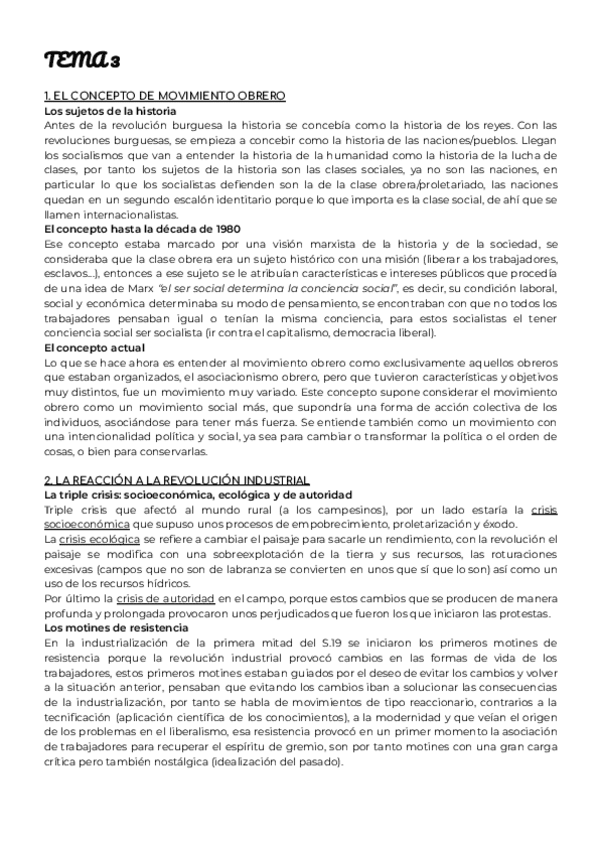 TEMA 3

1. EL CONCEPTO DE MOVIMIENTO OBRERO
Los sujetos de la historia
Antes de la revolución burguesa la historia se concebía como la historia de los reyes. Con las revoluciones burguesas, se empieza a concebir como la historia de las naciones/pueblos. Llegan los socialismos que van a entender la historia de la humanidad como la historia de la lucha de clases, por tanto los sujetos de la historia son las clases sociales, ya no son las naciones, en particular lo que los socialistas defienden son la de la clase obrera/proletariado, las naciones quedan en un segundo escalón identitario porque lo que importa es la clase social, de ahí que se llamen internacionalistas.
El concepto hasta la década de 1980
Ese concepto estaba marcado por una visión marxista de la historia y de la sociedad, se consideraba que la clase obrera era un sujeto histórico con una misión (liberar a los trabajadores, esclavos...), entonces a ese sujeto se le atribuían características e intereses públicos que procedía de una idea de Marx "el ser social determina la conciencia social", es decir, su condición laboral, social y económica determinaba su modo de pensamiento, se encontraban con que no todos los trabajadores pensaban igual o tenían la misma conciencia, para estos socialistas el tener conciencia social ser socialista (ir contra el capitalismo, democracia liberal).
El concepto actual
Lo que se hace ahora es entender al movimiento obrero como exclusivamente aquellos obreros que estaban organizados, el asociacionismo obrero, pero que tuvieron características y objetivos muy distintos, fue un movimiento muy variado. Este concepto supone considerar el movimiento obrero como un movimiento social más, que supondría una forma de acción colectiva de los individuos, asociándose para tener más fuerza. Se entiende también como un movimiento con una intencionalidad política y social, ya sea para cambiar o transformar la política o el orden de cosas, o bien para conservarlas.

2. LA REACCIÓN A LA REVOLUCIÓN INDUSTRIAL
La triple crisis: socioeconómica, ecológica y de autoridad
Triple crisis que afectó al mundo rural (a los campesinos), por un lado estaría la crisis socioeconómica que supuso unos procesos de empobrecimiento, proletarización y éxodo.
La crisis ecológica se refiere a cambiar el paisaje para sacarle un rendimiento, con la revolución el paisaje se modifica con una sobreexplotación de la tierra y sus recursos, las roturaciones excesivas (campos que no son de labranza se convierten en unos que sí que lo son) así como un uso de los recursos hídricos.
Por último la crisis de autoridad en el campo, porque estos cambios que se producen de manera profunda y prolongada provocaron unos perjudicados que fueron los que iniciaron las protestas.
Los motines de resistencia
En la industrialización de la primera mitad del S.19 se iniciaron los primeros motines de resistencia porque la revolución industrial provocó cambios en las formas de vida de los trabajadores, estos primeros motines estaban guiados por el deseo de evitar los cambios y volver a la situación anterior, pensaban que evitando los cambios iban a solucionar las consecuencias de la industrialización, por tanto se habla de movimientos de tipo reaccionario, contrarios a la tecnificación (aplicación científica de los conocimientos), a la modernidad y que veían el origen de los problemas en el liberalismo, esa resistencia provocó en un primer momento la asociación de trabajadores para recuperar el espíritu de gremio, son por tanto motines con una gran carga crítica pero también nostálgica (idealización del pasado).